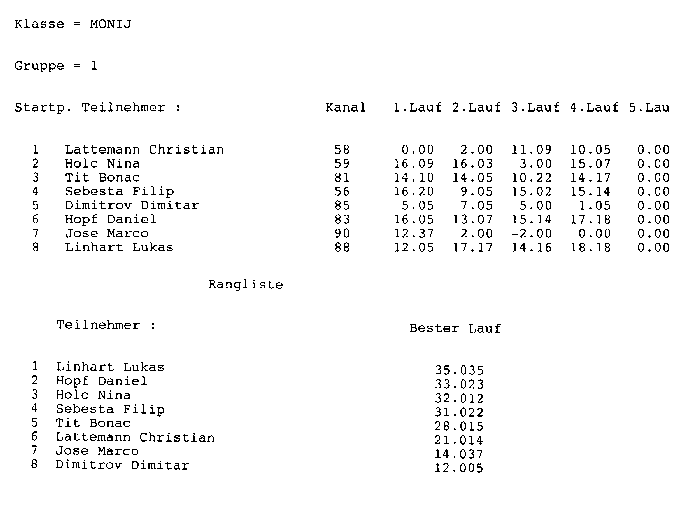 Klasse = MONIJ

Gruppe = 1

| Startp. | Teilnehmer : | Kanal | 1.Lauf | 2.Lauf | 3.Lauf | 4.Lauf | 5.Lau |
|---|---|---|---|---|---|---|---|
| 1 | Lattemann Christian | 58 | 0.00 | 2.00 | 11.09 | 10.05 | 0.00 |
| 2 | Holc Nina | 59 | 16.09 | 16.03 | 3.00 | 15.07 | 0.00 |
| 3 | Tit Bonac | 81 | 14.10 | 14.05 | 10.22 | 14.17 | 0.00 |
| 4 | Sebesta Filip | 56 | 16.20 | 9.05 | 15.02 | 15.14 | 0.00 |
| 5 | Dimitrov Dimitar | 85 | 5.05 | 7.05 | 5.00 | 1.05 | 0.00 |
| 6 | Hopf Daniel | 83 | 16.05 | 13.07 | 15.14 | 17.18 | 0.00 |
| 7 | Jose Marco | 90 | 12.37 | 2.00 | -2.00 | 0.00 | 0.00 |
| 8 | Linhart Lukas | 88 | 12.05 | 17.17 | 14.16 | 18.18 | 0.00 |

Rangliste

| | Teilnehmer : | Bester Lauf |
|---|---|---|
| 1 | Linhart Lukas | 35.035 |
| 2 | Hopf Daniel | 33.023 |
| 3 | Holc Nina | 32.012 |
| 4 | Sebesta Filip | 31.022 |
| 5 | Tit Bonac | 28.015 |
| 6 | Lattemann Christian | 21.014 |
| 7 | Jose Marco | 14.037 |
| 8 | Dimitrov Dimitar | 12.005 |